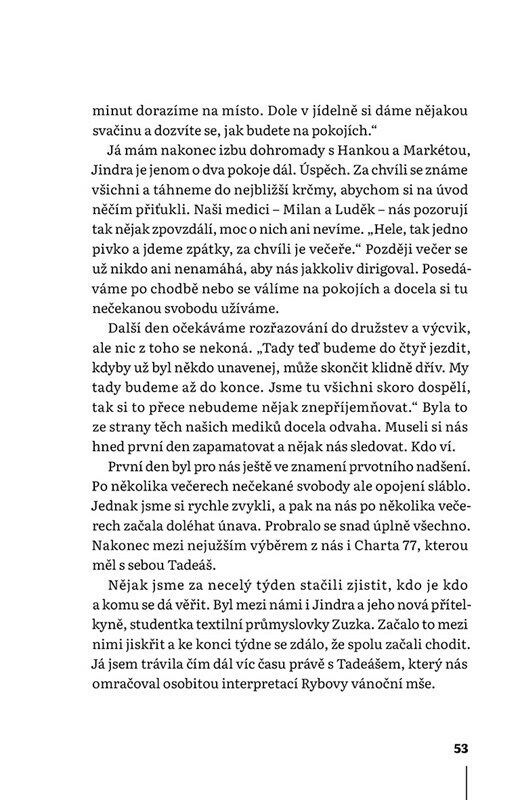 minut dorazíme na místo. Dole v jídelně si dáme nějakou svačinu a dozvíte se, jak budete na pokojích."

Já mám nakonec izbu dohromady s Hankou a Markétou, Jindra je jenom o dva pokoje dál. Úspěch. Za chvíli se známe všichni a táhneme do nejbližší krčmy, abychom si na úvod něčím přiťukli. Naši medici – Milan a Luděk – nás pozorují tak nějak zpovzdálí, moc o nich ani nevíme. „Hele, tak jedno pivko a jdeme zpátky, za chvíli je večeře." Později večer se už nikdo ani nenamáhá, aby nás jakkoliv dirigoval. Posedáváme po chodbě nebo se válíme na pokojích a docela si tu nečekanou svobodu užíváme.

Další den očekáváme rozřazování do družstev a výcvik, ale nic z toho se nekoná. „Tady teď budeme do čtyř jezdit, kdyby už byl někdo unavenej, může skončit klidně dřív. My tady budeme až do konce. Jsme tu všichni skoro dospělí, tak si to přece nebudeme nějak znepříjemňovat." Byla to ze strany těch našich mediků docela odvaha. Museli si nás hned první den zapamatovat a nějak nás sledovat. Kdo ví.

První den byl pro nás ještě ve znamení prvotního nadšení. Po několika večerech nečekané svobody ale opojení sláblo. Jednak jsme si rychle zvykli, a pak na nás po několika večerech začala doléhat únava. Probralo se snad úplně všechno. Nakonec mezi nejužším výběrem z nás i Charta 77, kterou měl s sebou Tadeáš.

Nějak jsme za necelý týden stačili zjistit, kdo je kdo a komu se dá věřit. Byl mezi námi i Jindra a jeho nová přítelkyně, studentka textilní průmyslovky Zuzka. Začalo to mezi nimi jiskřit a ke konci týdne se zdálo, že spolu začali chodit. Já jsem trávila čím dál víc času právě s Tadeášem, který nás omračoval osobitou interpretací Rybovy vánoční mše.

53